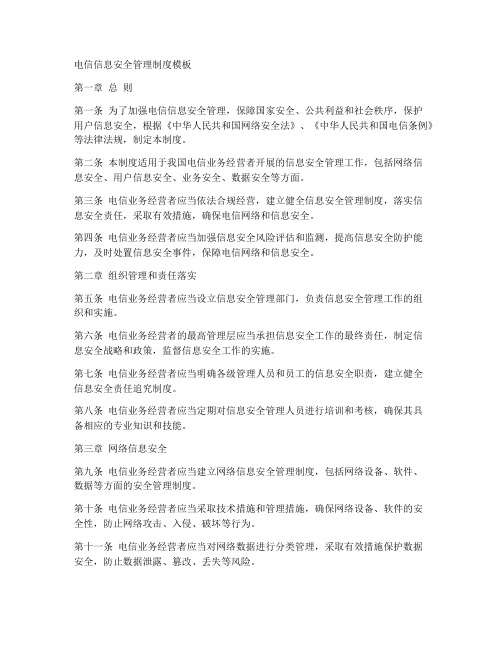 电信信息安全管理制度模板

第一章 总 则

第一条 为了加强电信信息安全管理，保障国家安全、公共利益和社会秩序，保护用户信息安全，根据《中华人民共和国网络安全法》、《中华人民共和国电信条例》等法律法规，制定本制度。

第二条 本制度适用于我国电信业务经营者开展的信息安全管理工作，包括网络信息安全、用户信息安全、业务安全、数据安全等方面。

第三条 电信业务经营者应当依法合规经营，建立健全信息安全管理制度，落实信息安全责任，采取有效措施，确保电信网络和信息安全。

第四条 电信业务经营者应当加强信息安全风险评估和监测，提高信息安全防护能力，及时处置信息安全事件，保障电信网络和信息安全。

第二章 组织管理和责任落实

第五条 电信业务经营者应当设立信息安全管理部门，负责信息安全管理工作的组织和实施。

第六条 电信业务经营者的最高管理层应当承担信息安全工作的最终责任，制定信息安全战略和政策，监督信息安全工作的实施。

第七条 电信业务经营者应当明确各级管理人员和员工的信息安全职责，建立健全信息安全责任追究制度。

第八条 电信业务经营者应当定期对信息安全管理人员进行培训和考核，确保其具备相应的专业知识和技能。

第三章 网络信息安全

第九条 电信业务经营者应当建立网络信息安全管理制度，包括网络设备、软件、数据等方面的安全管理制度。

第十条 电信业务经营者应当采取技术措施和管理措施，确保网络设备、软件的安全性，防止网络攻击、入侵、破坏等行为。

第十一条 电信业务经营者应当对网络数据进行分类管理，采取有效措施保护数据安全，防止数据泄露、篡改、丢失等风险。